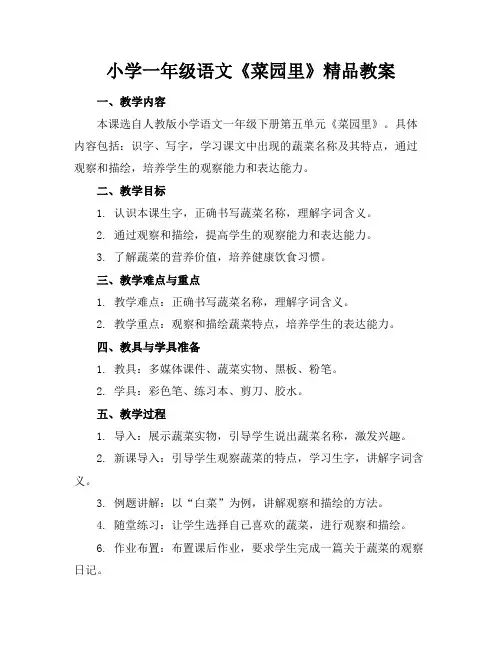 小学一年级语文《菜园里》精品教案

一、教学内容

本课选自人教版小学语文一年级下册第五单元《菜园里》。具体内容包括：识字、写字，学习课文中出现的蔬菜名称及其特点，通过观察和描绘，培养学生的观察能力和表达能力。

二、教学目标

1. 认识本课生字，正确书写蔬菜名称，理解字词含义。

2. 通过观察和描绘，提高学生的观察能力和表达能力。

3. 了解蔬菜的营养价值，培养健康饮食习惯。

三、教学难点与重点

1. 教学难点：正确书写蔬菜名称，理解字词含义。

2. 教学重点：观察和描绘蔬菜特点，培养学生的表达能力。

四、教具与学具准备

1. 教具：多媒体课件、蔬菜实物、黑板、粉笔。

2. 学具：彩色笔、练习本、剪刀、胶水。

五、教学过程

1. 导入：展示蔬菜实物，引导学生说出蔬菜名称，激发兴趣。

2. 新课导入：引导学生观察蔬菜的特点，学习生字，讲解字词含义。

3. 例题讲解：以“白菜”为例，讲解观察和描绘的方法。

4. 随堂练习：让学生选择自己喜欢的蔬菜，进行观察和描绘。

6. 作业布置：布置课后作业，要求学生完成一篇关于蔬菜的观察日记。